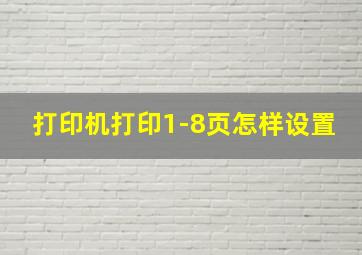 打印机打印1-8页怎样设置